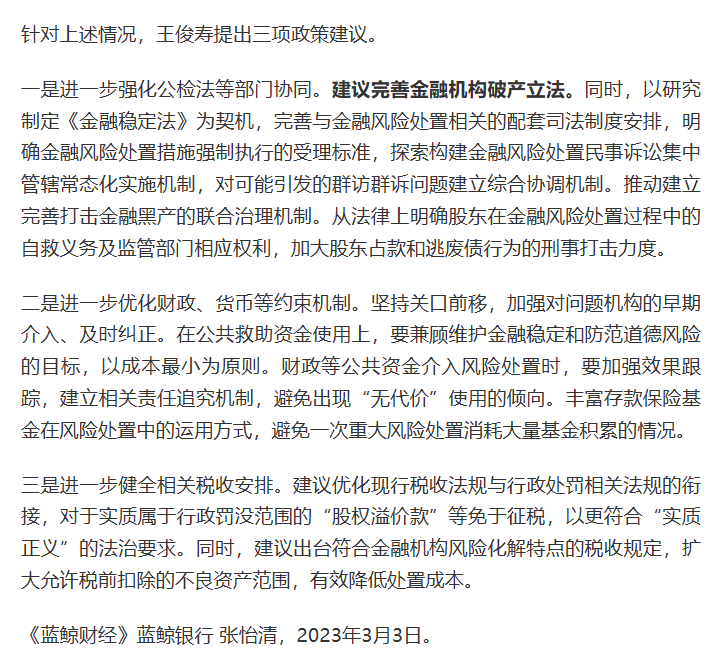 针对上述情况，王俊寿提出三项政策建议。

一是进一步强化公检法等部门协同。建议完善金融机构破产立法。同时，以研究制定《金融稳定法》为契机，完善与金融风险处置相关的配套司法制度安排，明确金融风险处置措施强制执行的受理标准，探索构建金融风险处置民事诉讼集中管辖常态化实施机制，对可能引发的群访群诉问题建立综合协调机制。推动建立完善打击金融黑产的联合治理机制。从法律上明确股东在金融风险处置过程中的自救义务及监管部门相应权利，加大股东占款和逃废债行为的刑事打击力度。

二是进一步优化财政、货币等约束机制。坚持关口前移，加强对问题机构的早期介入、及时纠正。在公共救助资金使用上，要兼顾维护金融稳定和防范道德风险的目标，以成本最小为原则。财政等公共资金介入风险处置时，要加强效果跟踪，建立相关责任追究机制，避免出现“无代价”使用的倾向。丰富存款保险基金在风险处置中的运用方式，避免一次重大风险处置消耗大量基金积累的情况。

三是进一步健全相关税收安排。建议优化现行税收法规与行政处罚相关法规的衔接，对于实质属于行政罚没范围的“股权溢价款”等免于征税，以更符合“实质正义”的法治要求。同时，建议出台符合金融机构风险化解特点的税收规定，扩大允许税前扣除的不良资产范围，有效降低处置成本。

《蓝鲸财经》蓝鲸银行 张怡清，2023年3月3日。